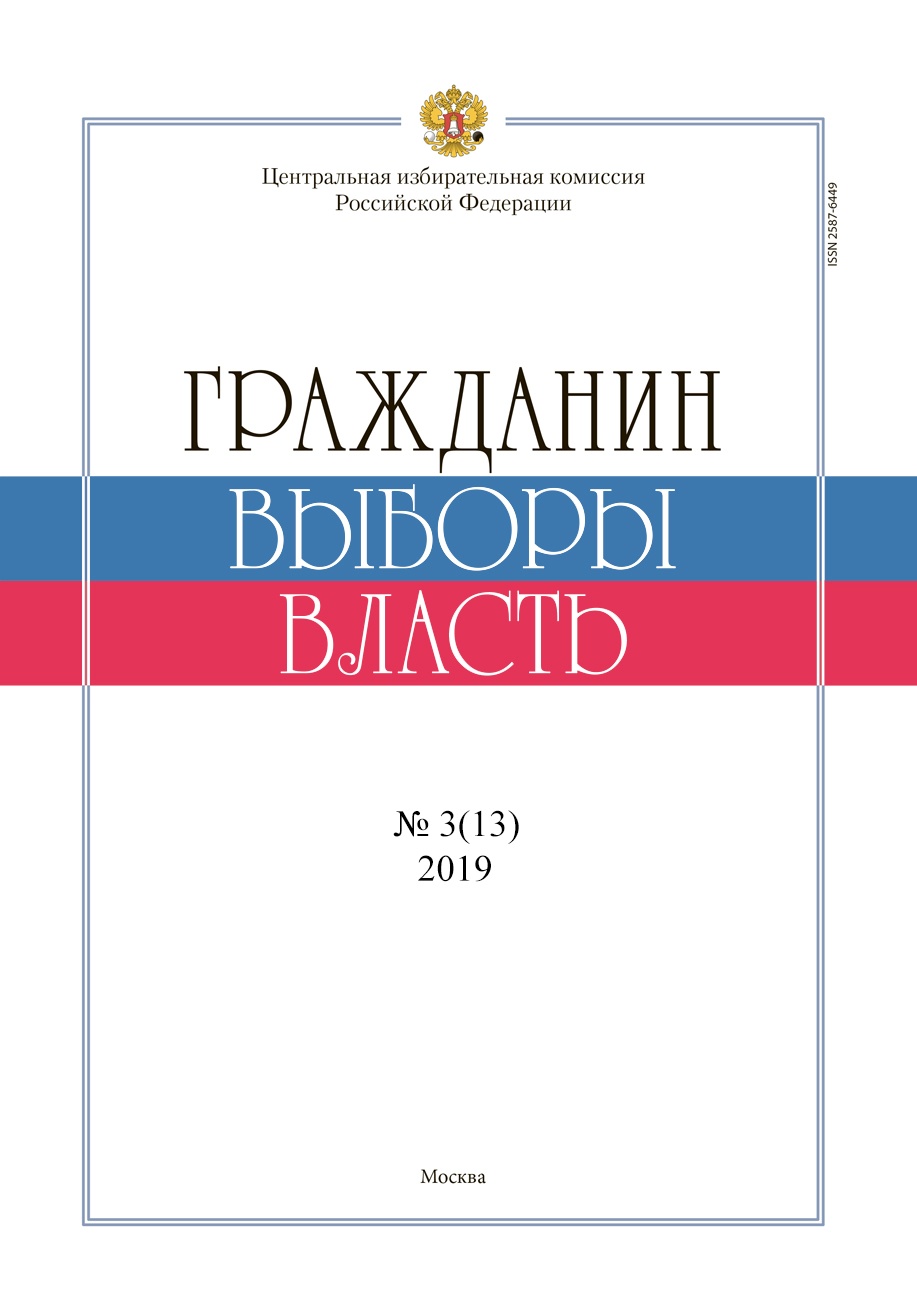 Центральная избирательная комиссия Российской Федерации

ISSN 2587-6449

ГРАЖДАНИН
ВЫБОРЫ
ВЛАСТЬ

№ 3(13)
2019

Москва